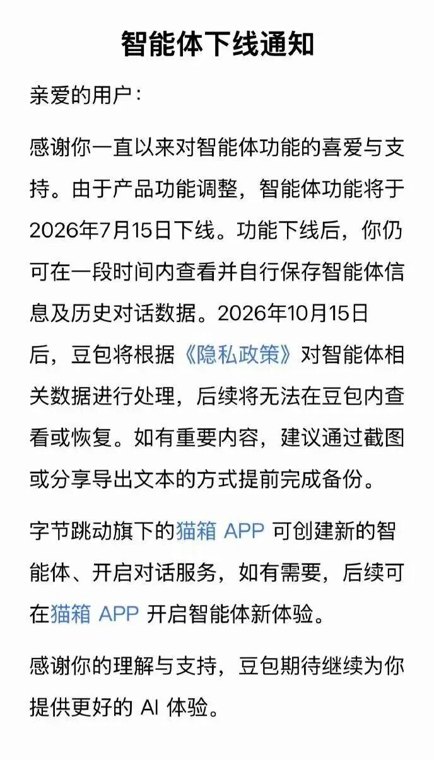 智能体下线通知

亲爱的用户：

感谢你一直以来对智能体功能的喜爱与支持。由于产品功能调整，智能体功能将于2026年7月15日下线。功能下线后，你仍可在一段时间内查看并自行保存智能体信息及历史对话数据。2026年10月15日后，豆包将根据《隐私政策》对智能体相关数据进行处理，后续将无法在豆包内查看或恢复。如有重要内容，建议通过截图或分享导出文本的方式提前完成备份。

字节跳动旗下的猫箱 APP 可创建新的智能体、开启对话服务，如有需要，后续可在猫箱 APP 开启智能体新体验。

感谢你的理解与支持，豆包期待继续为你提供更好的 AI 体验。